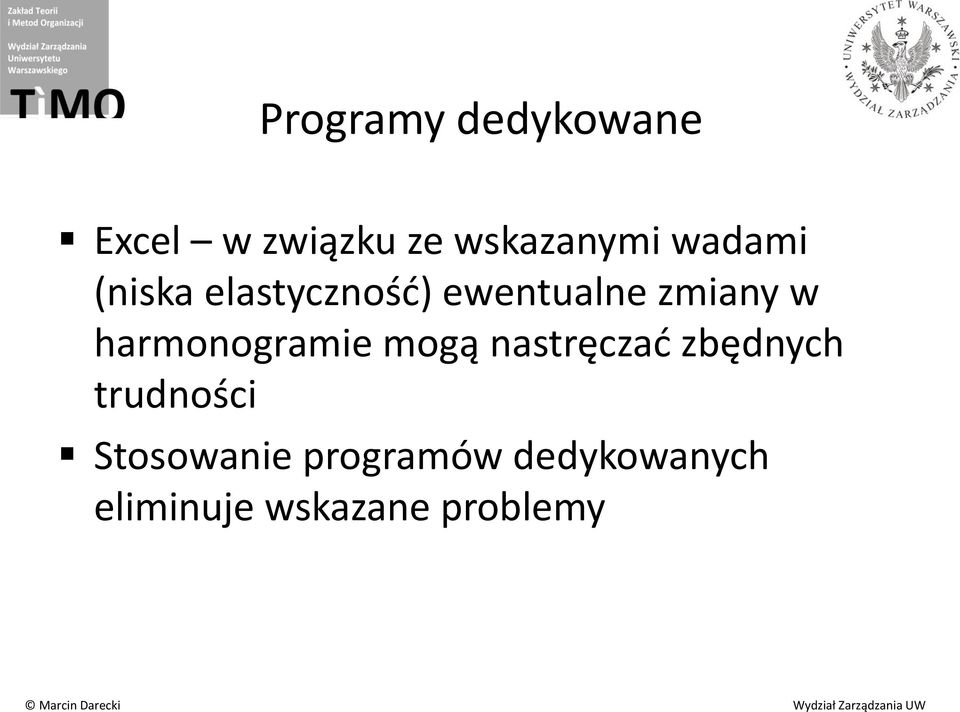 Zakład Teorii i Metod Organizacji

Wydział Zarządzania Uniwersytetu Warszawskiego

TiMO

UNIWERSYTET WARSZAWSKI
WYDZIAŁ ZARZĄDZANIA

Programy dedykowane

▪ Excel – w związku ze wskazanymi wadami (niska elastyczność) ewentualne zmiany w harmonogramie mogą nastręczać zbędnych trudności

▪ Stosowanie programów dedykowanych eliminuje wskazane problemy

© Marcin Darecki

Wydział Zarządzania UW